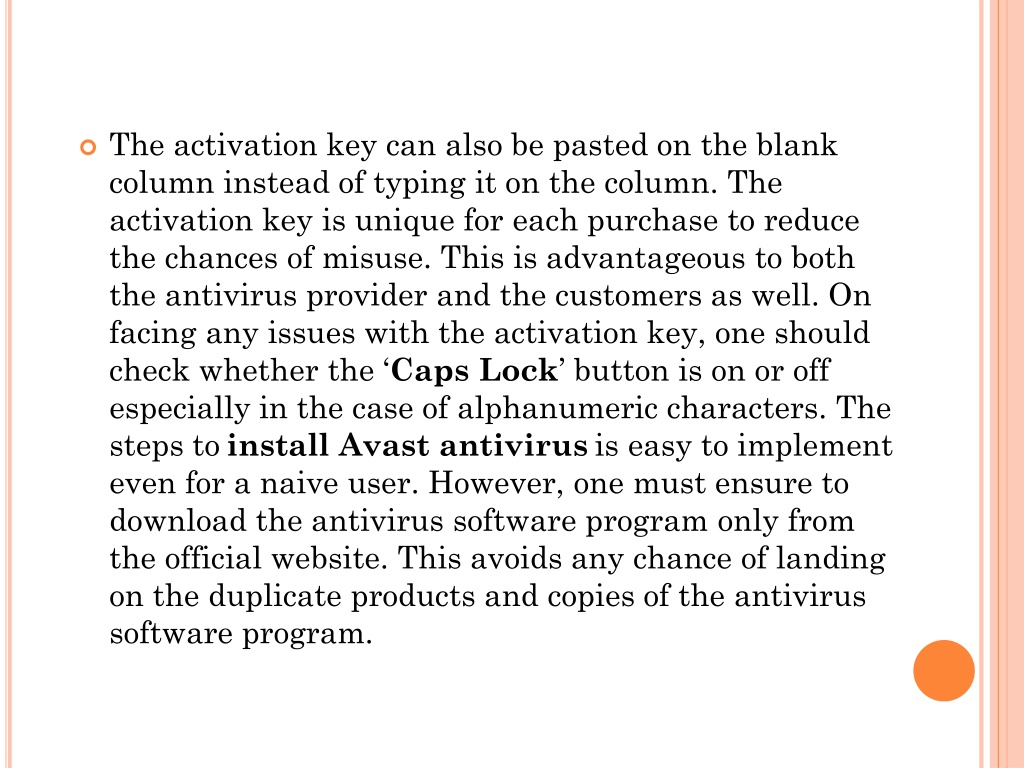 The activation key can also be pasted on the blank column instead of typing it on the column. The activation key is unique for each purchase to reduce the chances of misuse. This is advantageous to both the antivirus provider and the customers as well. On facing any issues with the activation key, one should check whether the ‘Caps Lock’ button is on or off especially in the case of alphanumeric characters. The steps to install Avast antivirus is easy to implement even for a naive user. However, one must ensure to download the antivirus software program only from the official website. This avoids any chance of landing on the duplicate products and copies of the antivirus software program.